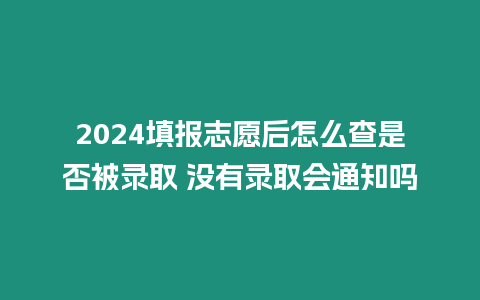 2024填报志愿后怎么查是否被录取 没有录取会通知吗